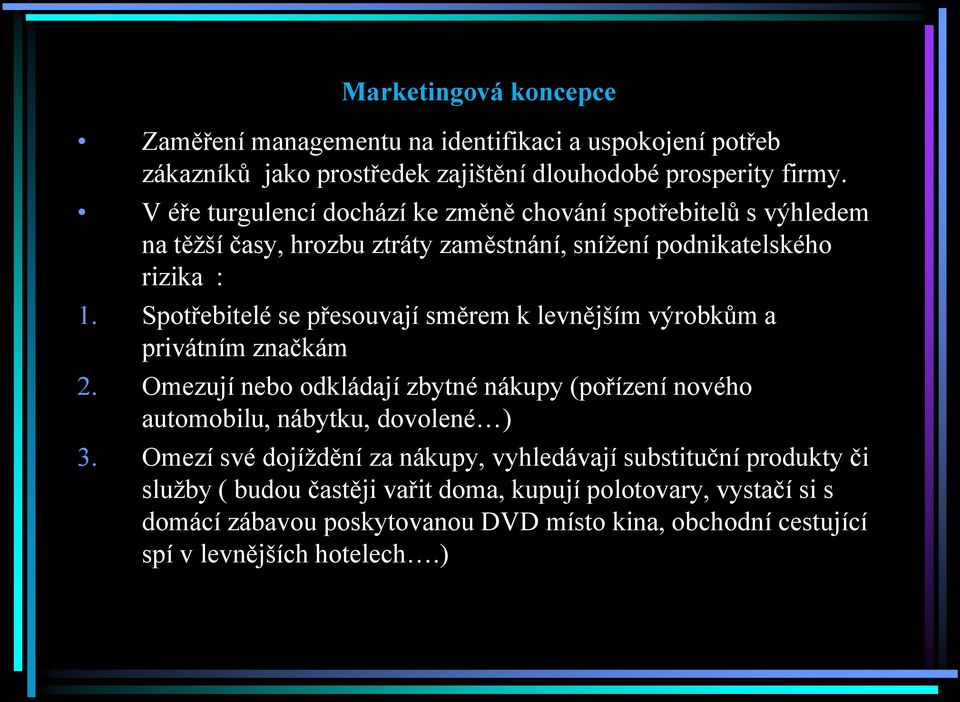 Marketingová koncepce

• Zaměření managementu na identifikaci a uspokojení potřeb zákazníků jako prostředek zajištění dlouhodobé prosperity firmy.

• V éře turgulencí dochází ke změně chování spotřebitelů s výhledem na těžší časy, hrozbu ztráty zaměstnání, snížení podnikatelského rizika :

1. Spotřebitelé se přesouvají směrem k levnějším výrobkům a privátním značkám

2. Omezují nebo odkládají zbytné nákupy (pořízení nového automobilu, nábytku, dovolené…)

3. Omezí své dojíždění za nákupy, vyhledávají substituční produkty či služby ( budou častěji vařit doma, kupují polotovary, vystačí si s domácí zábavou poskytovanou DVD místo kina, obchodní cestující spí v levnějších hotelech….)